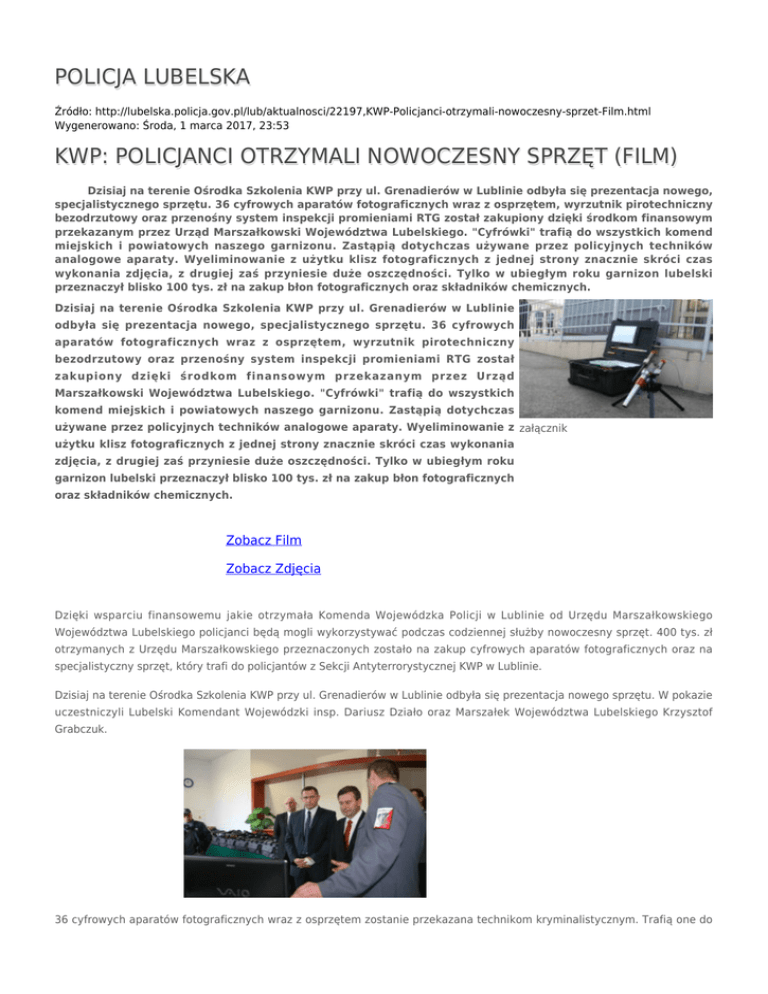 POLICJA LUBELSKA

Źródło: http://lubelska.policja.gov.pl/lub/aktualnosci/22197,KWP-Policjanci-otrzymali-nowoczesny-sprzet-Film.html
Wygenerowano: Środa, 1 marca 2017, 23:53

KWP: POLICJANCI OTRZYMALI NOWOCZESNY SPRZĘT (FILM)

Dzisiaj na terenie Ośrodka Szkolenia KWP przy ul. Grenadierów w Lublinie odbyła się prezentacja nowego, specjalistycznego sprzętu. 36 cyfrowych aparatów fotograficznych wraz z osprzętem, wyrzutnik pirotechniczny bezodrzutowy oraz przenośny system inspekcji promieniami RTG został zakupiony dzięki środkom finansowym przekazanym przez Urząd Marszałkowski Województwa Lubelskiego. "Cyfrówki" trafią do wszystkich komend miejskich i powiatowych naszego garnizonu. Zastąpią dotychczas używane przez policyjnych techników analogowe aparaty. Wyeliminowanie z użytku klisz fotograficznych z jednej strony znacznie skróci czas wykonania zdjęcia, z drugiej zaś przyniesie duże oszczędności. Tylko w ubiegłym roku garnizon lubelski przeznaczył blisko 100 tys. zł na zakup błon fotograficznych oraz składników chemicznych.

Dzisiaj na terenie Ośrodka Szkolenia KWP przy ul. Grenadierów w Lublinie odbyła się prezentacja nowego, specjalistycznego sprzętu. 36 cyfrowych aparatów fotograficznych wraz z osprzętem, wyrzutnik pirotechniczny bezodrzutowy oraz przenośny system inspekcji promieniami RTG został zakupiony dzięki środkom finansowym przekazanym przez Urząd Marszałkowski Województwa Lubelskiego. "Cyfrówki" trafią do wszystkich komend miejskich i powiatowych naszego garnizonu. Zastąpią dotychczas używane przez policyjnych techników analogowe aparaty. Wyeliminowanie z użytku klisz fotograficznych z jednej strony znacznie skróci czas wykonania zdjęcia, z drugiej zaś przyniesie duże oszczędności. Tylko w ubiegłym roku garnizon lubelski przeznaczył blisko 100 tys. zł na zakup błon fotograficznych oraz składników chemicznych.

załącznik

Zobacz Film

Zobacz Zdjęcia

Dzięki wsparciu finansowemu jakie otrzymała Komenda Wojewódzka Policji w Lublinie od Urzędu Marszałkowskiego Województwa Lubelskiego policjanci będą mogli wykorzystywać podczas codziennej służby nowoczesny sprzęt. 400 tys. zł otrzymanych z Urzędu Marszałkowskiego przeznaczonych zostało na zakup cyfrowych aparatów fotograficznych oraz na specjalistyczny sprzęt, który trafi do policjantów z Sekcji Antyterrorystycznej KWP w Lublinie.

Dzisiaj na terenie Ośrodka Szkolenia KWP przy ul. Grenadierów w Lublinie odbyła się prezentacja nowego sprzętu. W pokazie uczestniczyli Lubelski Komendant Wojewódzki insp. Dariusz Działo oraz Marszałek Województwa Lubelskiego Krzysztof Grabczuk.

VAIO

36 cyfrowych aparatów fotograficznych wraz z osprzętem zostanie przekazana technikom kryminalistycznym. Trafią one do